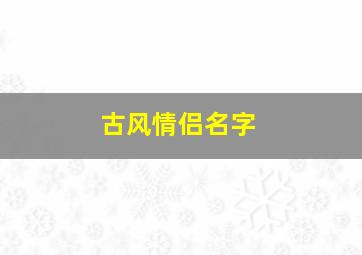 古风情侣名字